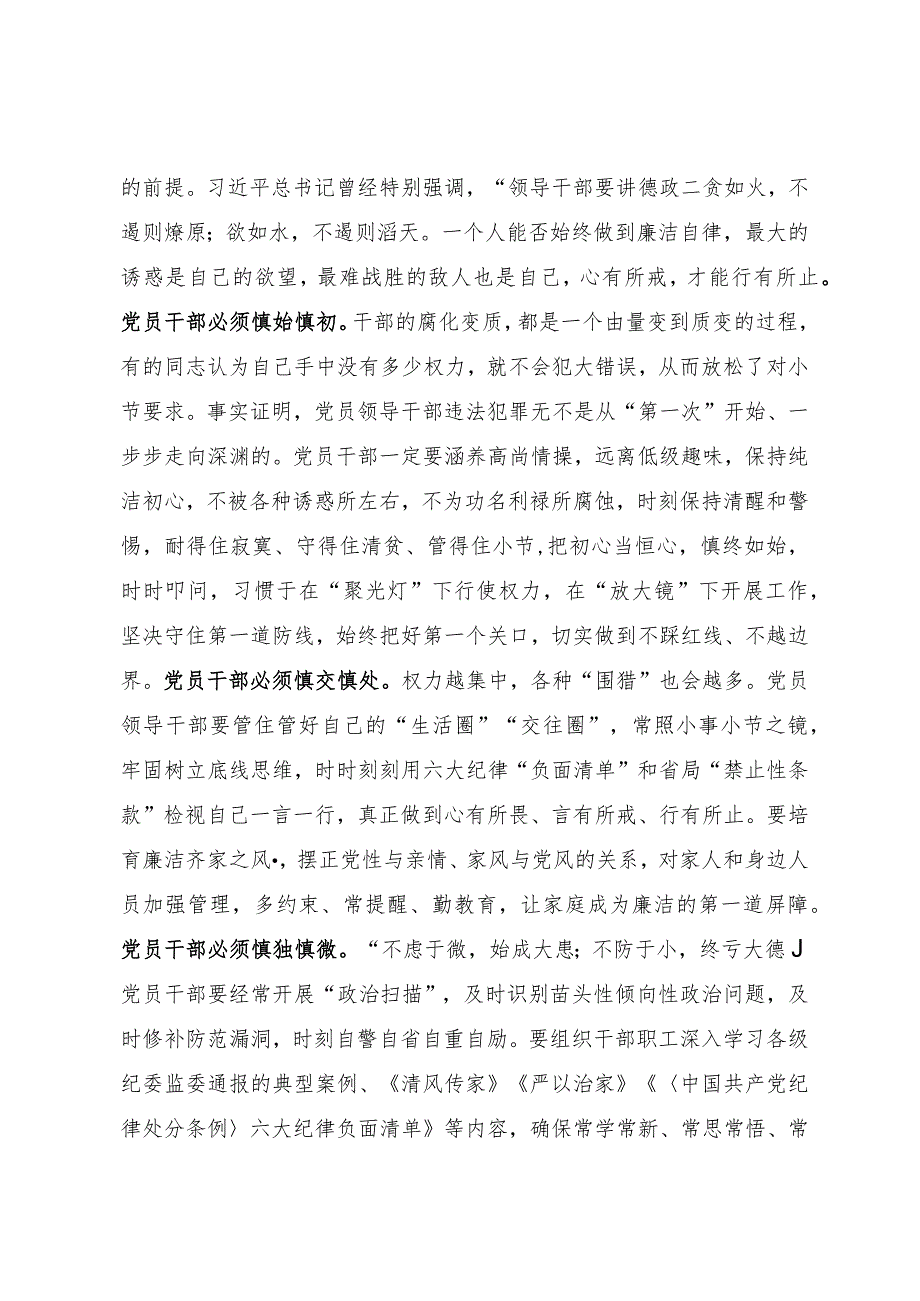 的前提。习近平总书记曾经特别强调，“领导干部要讲德政二贪如火，不遏则燎原；欲如水，不遏则滔天。一个人能否始终做到廉洁自律，最大的诱惑是自己的欲望，最难战胜的敌人也是自己，心有所戒，才能行有所止。党员干部必须慎始慎初。干部的腐化变质，都是一个由量变到质变的过程，有的同志认为自己手中没有多少权力，就不会犯大错误，从而放松了对小节要求。事实证明，党员领导干部违法犯罪无不是从“第一次”开始、一步步走向深渊的。党员干部一定要涵养高尚情操，远离低级趣味，保持纯洁初心，不被各种诱惑所左右，不为功名利禄所腐蚀，时刻保持清醒和警惕，耐得住寂寞、守得住清贫、管得住小节，把初心当恒心，慎终如始，时时叩问，习惯于在“聚光灯”下行使权力，在“放大镜”下开展工作，坚决守住第一道防线，始终把好第一个关口，切实做到不踩红线、不越边界。党员干部必须慎交慎处。权力越集中，各种“围猎”也会越多。党员领导干部要管住管好自己的“生活圈”“交往圈”，常照小事小节之镜，牢固树立底线思维，时时刻刻用六大纪律“负面清单”和省局“禁止性条款”检视自己一言一行，真正做到心有所畏、言有所戒、行有所止。要培育廉洁齐家之风•，摆正党性与亲情、家风与党风的关系，对家人和身边人员加强管理，多约束、常提醒、勤教育，让家庭成为廉洁的第一道屏障。党员干部必须慎独慎微。“不虑于微，始成大患；不防于小，终亏大德J党员干部要经常开展“政治扫描”，及时识别苗头性倾向性政治问题，及时修补防范漏洞，时刻自警自省自重自励。要组织干部职工深入学习各级纪委监委通报的典型案例、《清风传家》《严以治家》《〈中国共产党纪律处分条例〉六大纪律负面清单》等内容，确保常学常新、常思常悟、常